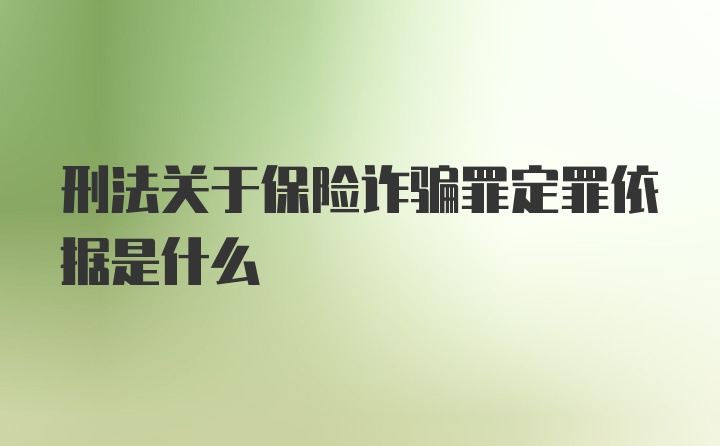 刑法关于保险诈骗罪定罪依据是什么